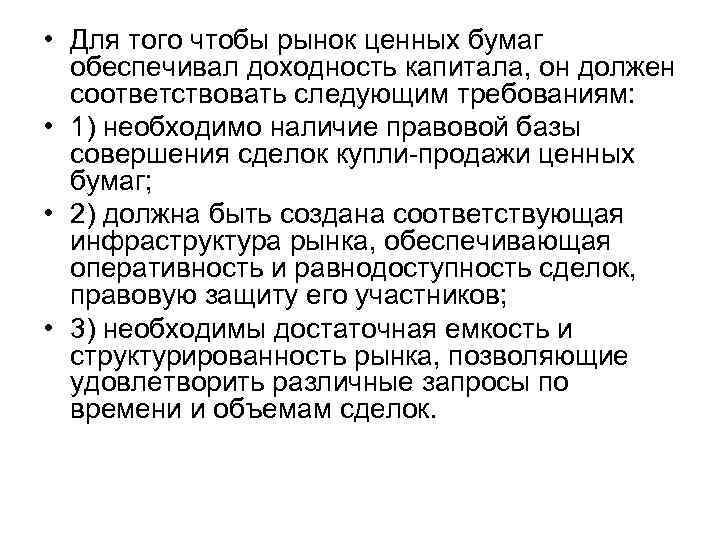 • Для того чтобы рынок ценных бумаг обеспечивал доходность капитала, он должен соответствовать следующим требованиям:
• 1) необходимо наличие правовой базы совершения сделок купли-продажи ценных бумаг;
• 2) должна быть создана соответствующая инфраструктура рынка, обеспечивающая оперативность и равнодоступность сделок, правовую защиту его участников;
• 3) необходимы достаточная емкость и структурированность рынка, позволяющие удовлетворить различные запросы по времени и объемам сделок.